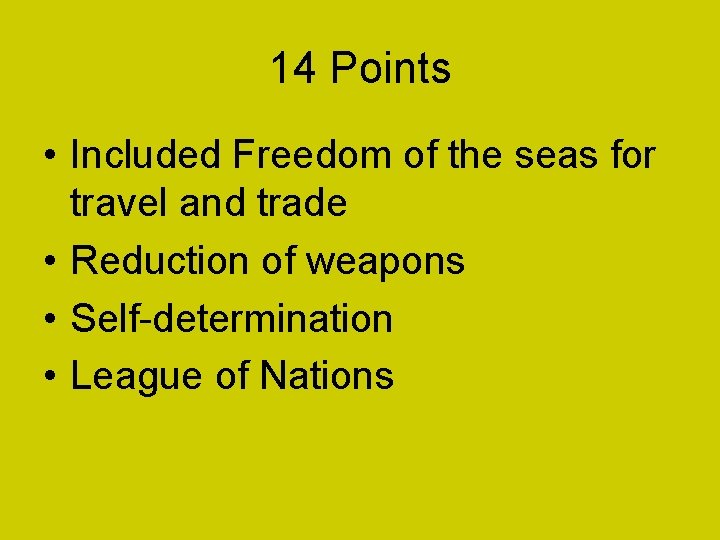 14 Points

• Included Freedom of the seas for travel and trade
• Reduction of weapons
• Self-determination
• League of Nations